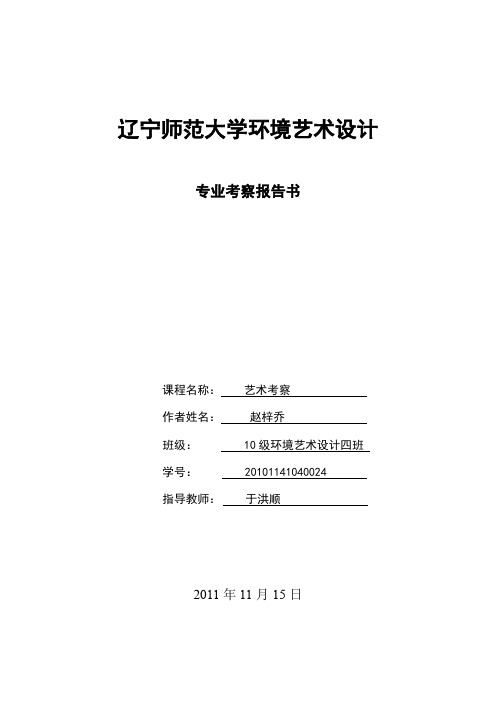 辽宁师范大学环境艺术设计

专业考察报告书

课程名称： 艺术考察

作者姓名： 赵梓乔

班级： 10 级环境艺术设计四班

学号： 20101141040024

指导教师： 于洪顺

2011 年 11 月 15 日